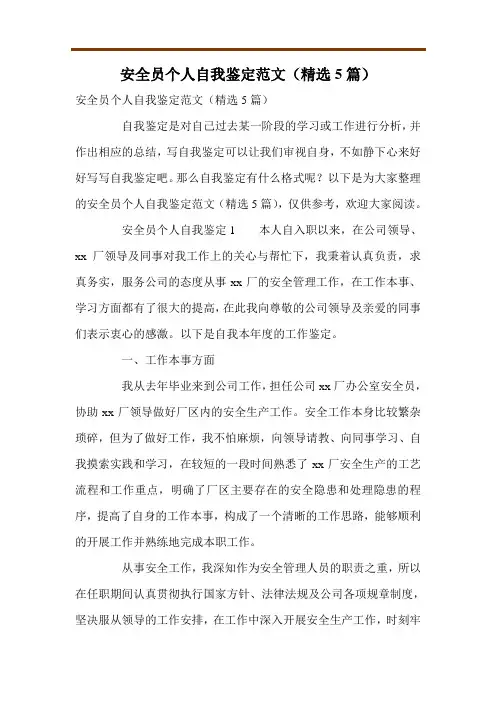 安全员个人自我鉴定范文（精选5篇）

安全员个人自我鉴定范文（精选5篇）

自我鉴定是对自己过去某一阶段的学习或工作进行分析，并作出相应的总结，写自我鉴定可以让我们审视自身，不如静下心来好好写写自我鉴定吧。那么自我鉴定有什么格式呢？以下是为大家整理的安全员个人自我鉴定范文（精选5篇），仅供参考，欢迎大家阅读。

安全员个人自我鉴定1　　本人自入职以来，在公司领导、xx厂领导及同事对我工作上的关心与帮忙下，我秉着认真负责，求真务实，服务公司的态度从事xx厂的安全管理工作，在工作本事、学习方面都有了很大的提高，在此我向尊敬的公司领导及亲爱的同事们表示衷心的感激。以下是自我本年度的工作鉴定。

一、工作本事方面

我从去年毕业来到公司工作，担任公司xx厂办公室安全员，协助xx厂领导做好厂区内的安全生产工作。安全工作本身比较繁杂琐碎，但为了做好工作，我不怕麻烦，向领导请教、向同事学习、自我摸索实践和学习，在较短的一段时间熟悉了xx厂安全生产的工艺流程和工作重点，明确了厂区主要存在的安全隐患和处理隐患的程序，提高了自身的工作本事，构成了一个清晰的工作思路，能够顺利的开展工作并熟练地完成本职工作。

从事安全工作，我深知作为安全管理人员的职责之重，所以在任职期间认真贯彻执行国家方针、法律法规及公司各项规章制度，坚决服从领导的工作安排，在工作中深入开展安全生产工作，时刻牢